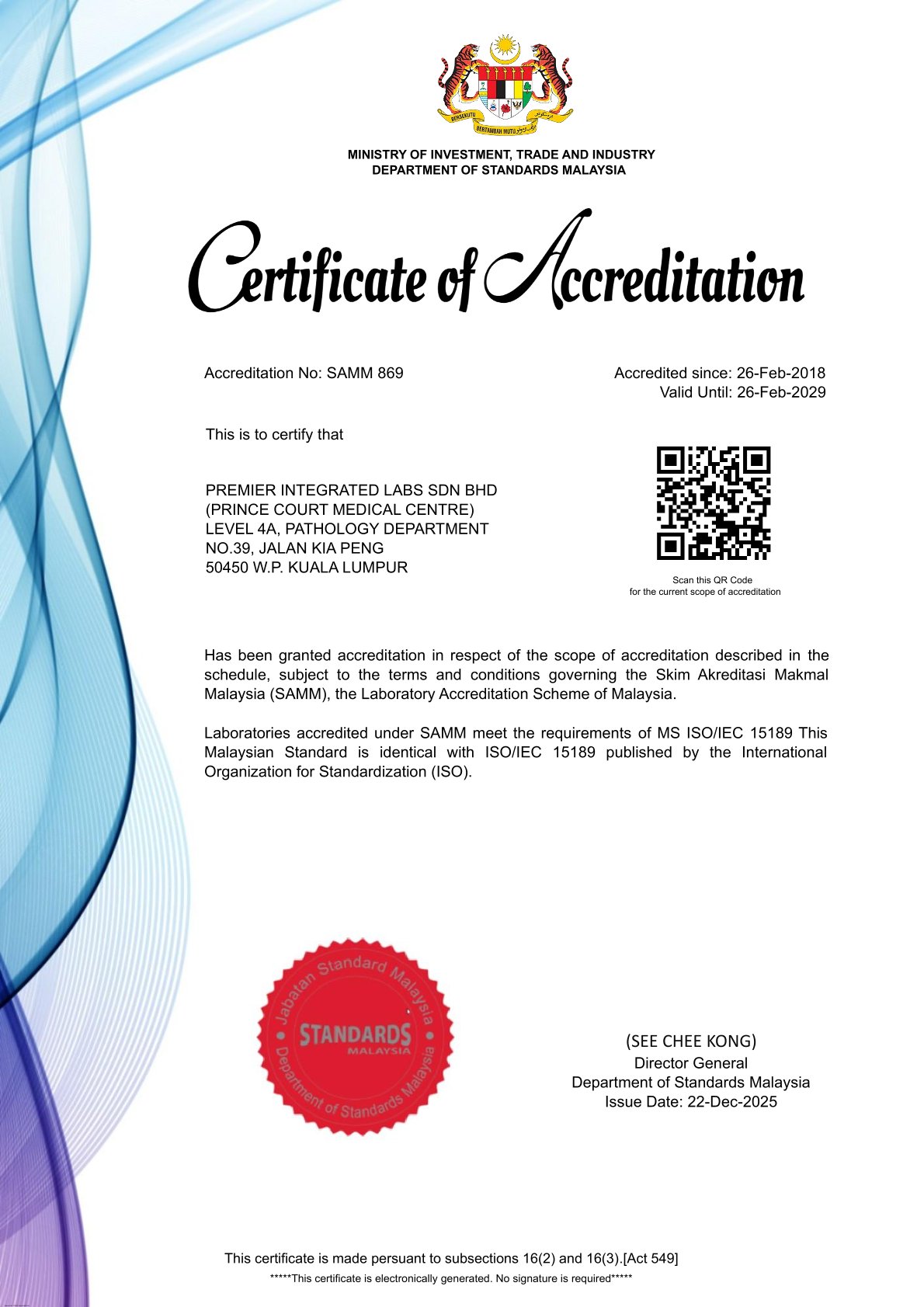 BERSEKUTU BERTAMBAH MUTU

MINISTRY OF INVESTMENT, TRADE AND INDUSTRY
DEPARTMENT OF STANDARDS MALAYSIA

Certificate of Accreditation

Accreditation No: SAMM 869

Accredited since: 26-Feb-2018
Valid Until: 26-Feb-2029

This is to certify that

PREMIER INTEGRATED LABS SDN BHD
(PRINCE COURT MEDICAL CENTRE)
LEVEL 4A, PATHOLOGY DEPARTMENT
NO.39, JALAN KIA PENG
50450 W.P. KUALA LUMPUR

Scan this QR Code
for the current scope of accreditation

Has been granted accreditation in respect of the scope of accreditation described in the schedule, subject to the terms and conditions governing the Skim Akreditasi Makmal Malaysia (SAMM), the Laboratory Accreditation Scheme of Malaysia.

Laboratories accredited under SAMM meet the requirements of MS ISO/IEC 15189 This Malaysian Standard is identical with ISO/IEC 15189 published by the International Organization for Standardization (ISO).

Jabatan Standard Malaysia
STANDARDS MALAYSIA
Department of Standards Malaysia

(SEE CHEE KONG)
Director General
Department of Standards Malaysia
Issue Date: 22-Dec-2025

This certificate is made persuant to subsections 16(2) and 16(3).[Act 549]
*****This certificate is electronically generated. No signature is required*****